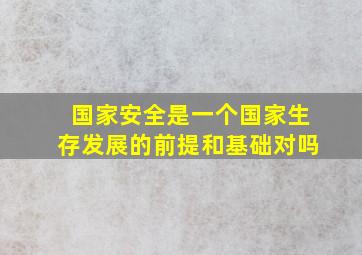 国家安全是一个国家生存发展的前提和基础对吗